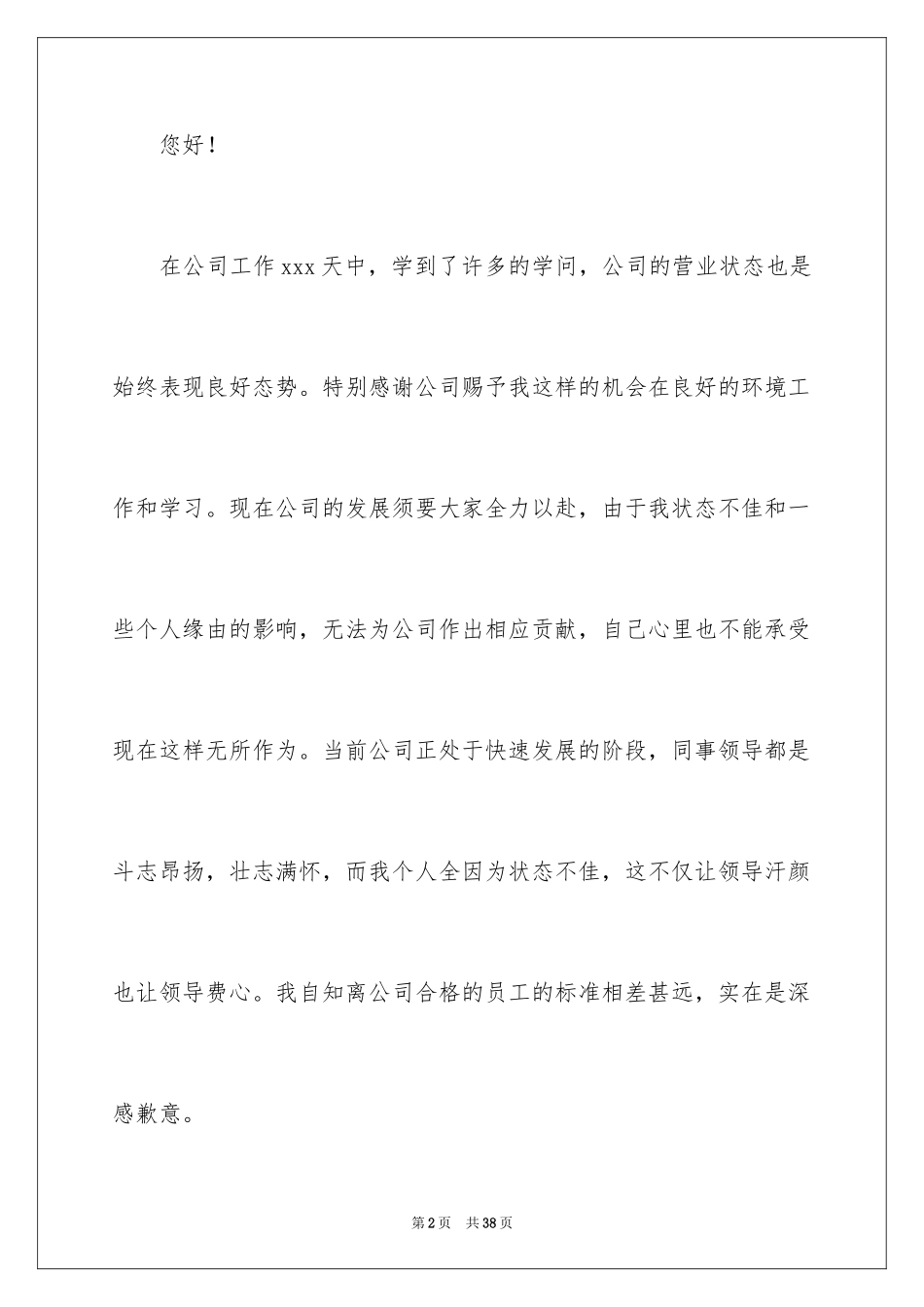 您好！

在公司工作xxx天中，学到了许多的学问，公司的营业状态也是始终表现良好态势。特别感谢公司赐予我这样的机会在良好的环境工作和学习。现在公司的发展须要大家全力以赴，由于我状态不佳和一些个人缘由的影响，无法为公司作出相应贡献，自己心里也不能承受现在这样无所作为。当前公司正处于快速发展的阶段，同事领导都是斗志昂扬，壮志满怀，而我个人全因为状态不佳，这不仅让领导汗颜也让领导费心。我自知离公司合格的员工的标准相差甚远，实在是深感歉意。

第2页 共38页